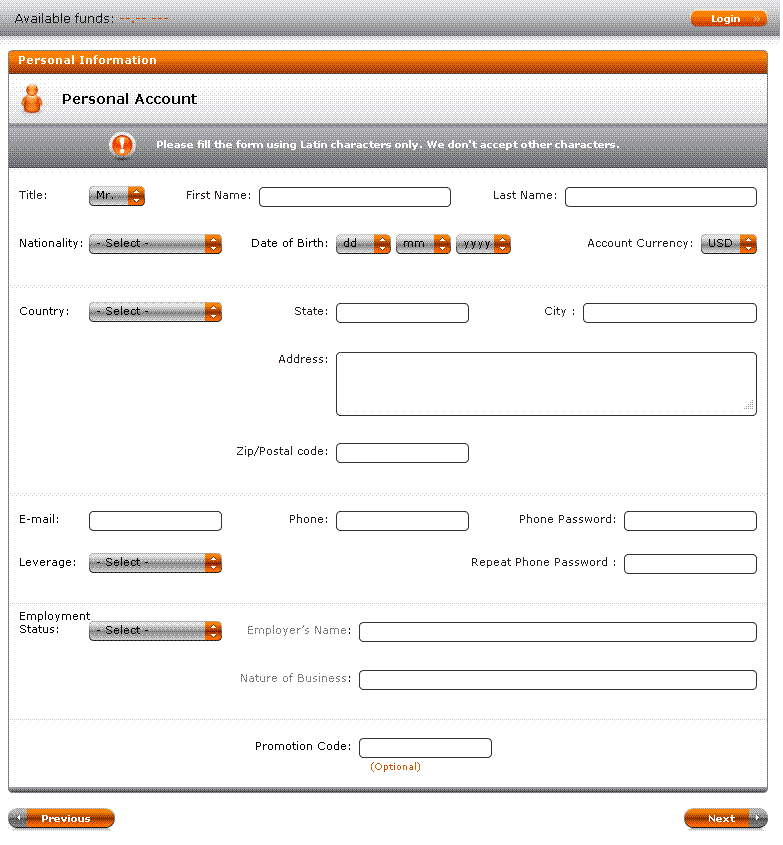 Available funds: --.-- ---

Login »

Personal Information

Personal Account

Please fill the form using Latin characters only. We don't accept other characters.

Title: Mr. First Name: Last Name:

Nationality: - Select - Date of Birth: dd mm yyyy Account Currency: USD

Country: - Select - State: City :

Address:

Zip/Postal code:

E-mail: Phone: Phone Password:

Leverage: - Select - Repeat Phone Password :

Employment Status: - Select - Employer's Name:

Nature of Business:

Promotion Code:
(Optional)

Previous

Next